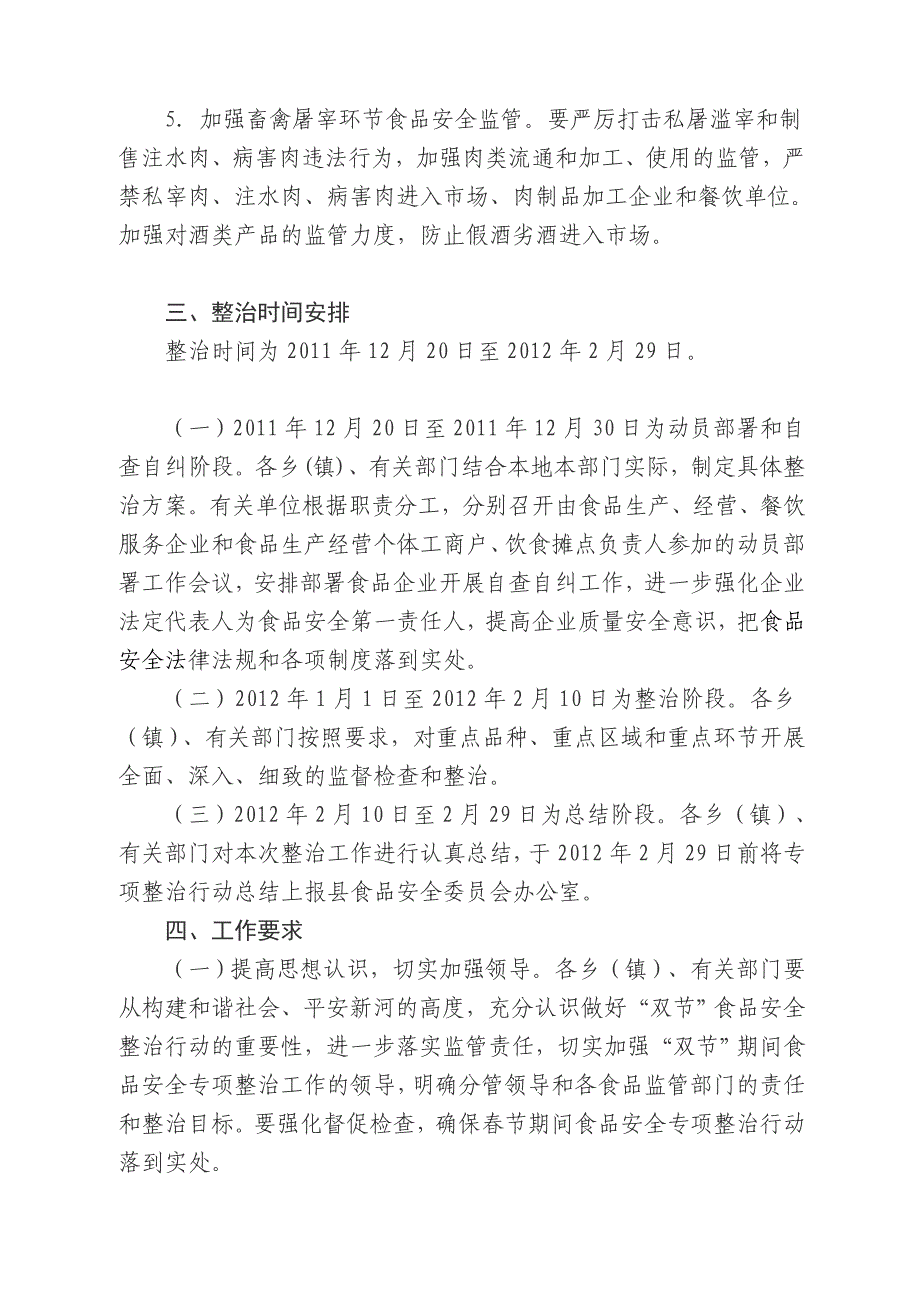 5. 加强畜禽屠宰环节食品安全监管。要严厉打击私屠滥宰和制售注水肉、病害肉违法行为，加强肉类流通和加工、使用的监管，严禁私宰肉、注水肉、病害肉进入市场、肉制品加工企业和餐饮单位。加强对酒类产品的监管力度，防止假酒劣酒进入市场。

三、整治时间安排

整治时间为 2011 年 12 月 20 日至 2012 年 2 月 29 日。

（一）2011 年 12 月 20 日至 2011 年 12 月 30 日为动员部署和自查自纠阶段。各乡（镇）、有关部门结合本地本部门实际，制定具体整治方案。有关单位根据职责分工，分别召开由食品生产、经营、餐饮服务企业和食品生产经营个体工商户、饮食摊点负责人参加的动员部署工作会议，安排部署食品企业开展自查自纠工作，进一步强化企业法定代表人为食品安全第一责任人，提高企业质量安全意识，把食品安全法律法规和各项制度落到实处。

（二）2012 年 1 月 1 日至 2012 年 2 月 10 日为整治阶段。各乡（镇）、有关部门按照要求，对重点品种、重点区域和重点环节开展全面、深入、细致的监督检查和整治。

（三）2012 年 2 月 10 日至 2 月 29 日为总结阶段。各乡（镇）、有关部门对本次整治工作进行认真总结，于 2012 年 2 月 29 日前将专项整治行动总结上报县食品安全委员会办公室。

四、工作要求

（一）提高思想认识，切实加强领导。各乡（镇）、有关部门要从构建和谐社会、平安新河的高度，充分认识做好“双节”食品安全整治行动的重要性，进一步落实监管责任，切实加强“双节”期间食品安全专项整治工作的领导，明确分管领导和各食品监管部门的责任和整治目标。要强化督促检查，确保春节期间食品安全专项整治行动落到实处。